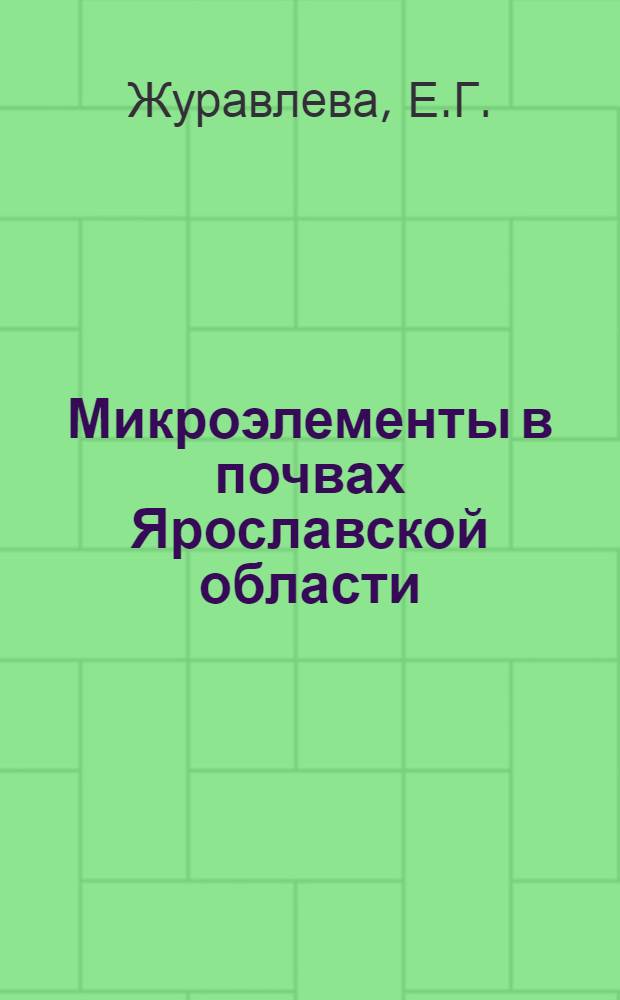 Журавлева, Е.Г.

Микроэлементы в почвах Ярославской области